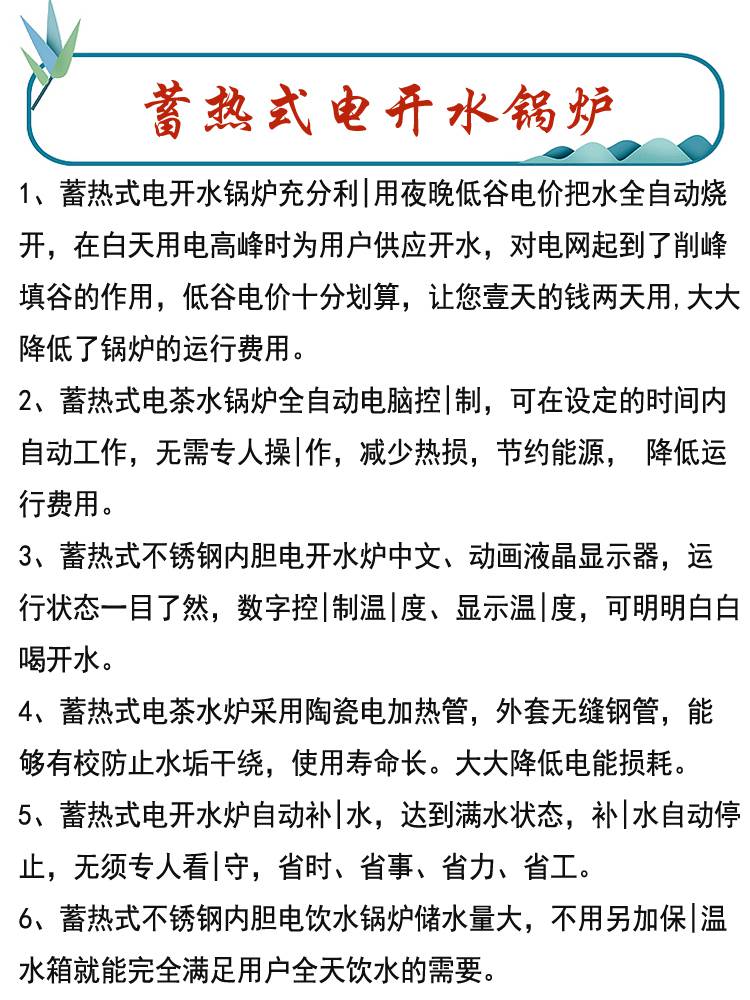 蓄热式电开水锅炉

1、蓄热式电开水锅炉充分利|用夜晚低谷电价把水全自动烧开，在白天用电高峰时为用户供应开水，对电网起到了削峰填谷的作用，低谷电价十分划算，让您壹天的钱两天用,大大降低了锅炉的运行费用。

2、蓄热式电茶水锅炉全自动电脑控|制，可在设定的时间内自动工作，无需专人操|作，减少热损，节约能源， 降低运行费用。

3、蓄热式不锈钢内胆电开水炉中文、动画液晶显示器，运行状态一目了然，数字控|制温|度、显示温|度，可明明白白喝开水。

4、蓄热式电茶水炉采用陶瓷电加热管，外套无缝钢管，能够有校防止水垢干绕，使用寿命长。大大降低电能损耗。

5、蓄热式电开水炉自动补|水，达到满水状态，补|水自动停止，无须专人看|守，省时、省事、省力、省工。

6、蓄热式不锈钢内胆电饮水锅炉储水量大，不用另加保|温水箱就能完全满足用户全天饮水的需要。